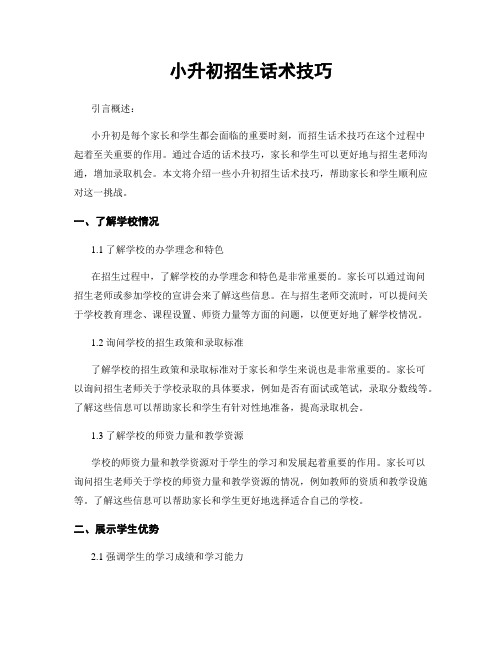 小升初招生话术技巧

引言概述：

小升初是每个家长和学生都会面临的重要时刻，而招生话术技巧在这个过程中起着至关重要的作用。通过合适的话术技巧，家长和学生可以更好地与招生老师沟通，增加录取机会。本文将介绍一些小升初招生话术技巧，帮助家长和学生顺利应对这一挑战。

一、了解学校情况

1.1 了解学校的办学理念和特色

在招生过程中，了解学校的办学理念和特色是非常重要的。家长可以通过询问招生老师或参加学校的宣讲会来了解这些信息。在与招生老师交流时，可以提问关于学校教育理念、课程设置、师资力量等方面的问题，以便更好地了解学校情况。

1.2 询问学校的招生政策和录取标准

了解学校的招生政策和录取标准对于家长和学生来说也是非常重要的。家长可以询问招生老师关于学校录取的具体要求，例如是否有面试或笔试，录取分数线等。了解这些信息可以帮助家长和学生有针对性地准备，提高录取机会。

1.3 了解学校的师资力量和教学资源

学校的师资力量和教学资源对于学生的学习和发展起着重要的作用。家长可以询问招生老师关于学校的师资力量和教学资源的情况，例如教师的资质和教学设施等。了解这些信息可以帮助家长和学生更好地选择适合自己的学校。

二、展示学生优势

2.1 强调学生的学习成绩和学习能力